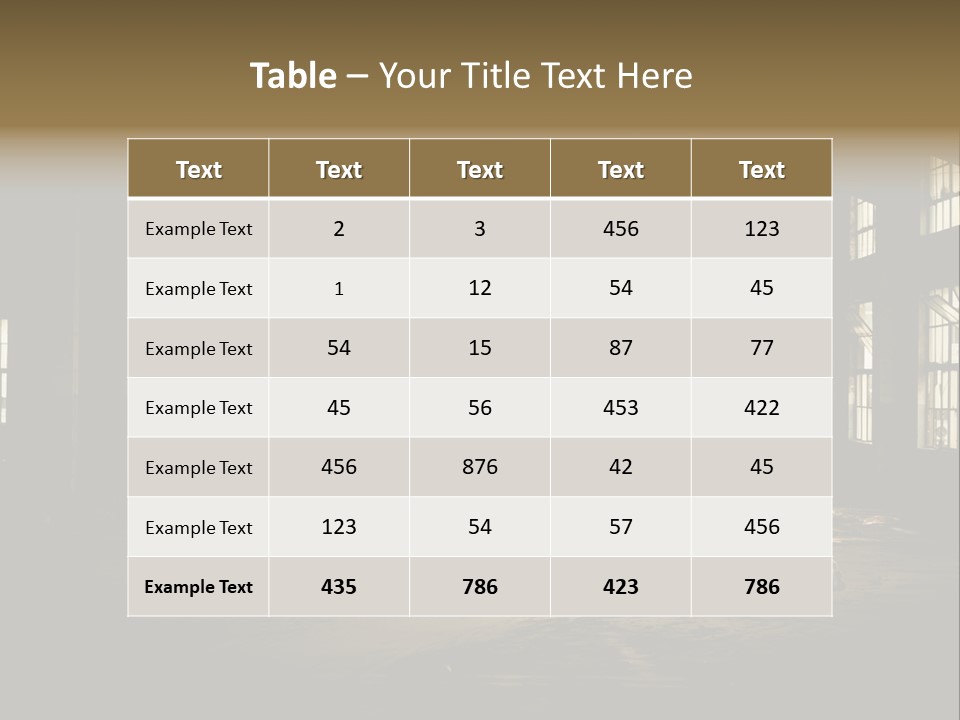 Table – Your Title Text Here

| Text | Text | Text | Text | Text |
|---|---|---|---|---|
| Example Text | 2 | 3 | 456 | 123 |
| Example Text | 1 | 12 | 54 | 45 |
| Example Text | 54 | 15 | 87 | 77 |
| Example Text | 45 | 56 | 453 | 422 |
| Example Text | 456 | 876 | 42 | 45 |
| Example Text | 123 | 54 | 57 | 456 |
| Example Text | 435 | 786 | 423 | 786 |